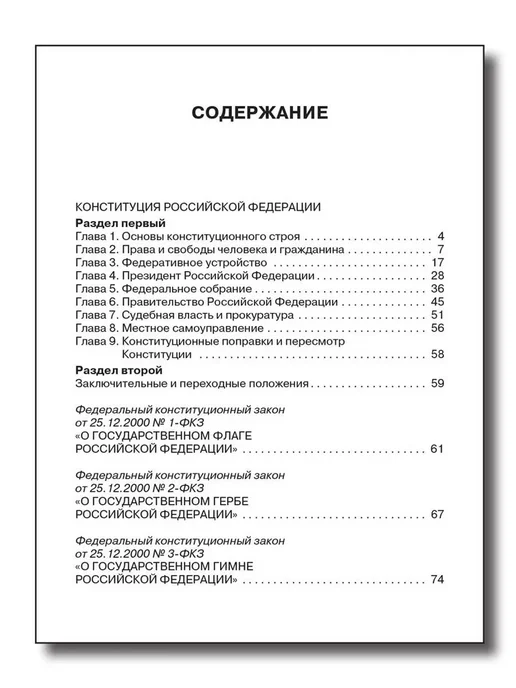 СОДЕРЖАНИЕ

КОНСТИТУЦИЯ РОССИЙСКОЙ ФЕДЕРАЦИИ

Раздел первый
Глава 1. Основы конституционного строя 4
Глава 2. Права и свободы человека и гражданина 7
Глава 3. Федеративное устройство 17
Глава 4. Президент Российской Федерации 28
Глава 5. Федеральное собрание 36
Глава 6. Правительство Российской Федерации 45
Глава 7. Судебная власть и прокуратура 51
Глава 8. Местное самоуправление 56
Глава 9. Конституционные поправки и пересмотр Конституции 58

Раздел второй
Заключительные и переходные положения 59

Федеральный конституционный закон
от 25.12.2000 № 1-ФКЗ
«О ГОСУДАРСТВЕННОМ ФЛАГЕ
РОССИЙСКОЙ ФЕДЕРАЦИИ» 61

Федеральный конституционный закон
от 25.12.2000 № 2-ФКЗ
«О ГОСУДАРСТВЕННОМ ГЕРБЕ
РОССИЙСКОЙ ФЕДЕРАЦИИ» 67

Федеральный конституционный закон
от 25.12.2000 № 3-ФКЗ
«О ГОСУДАРСТВЕННОМ ГИМНЕ
РОССИЙСКОЙ ФЕДЕРАЦИИ» 74